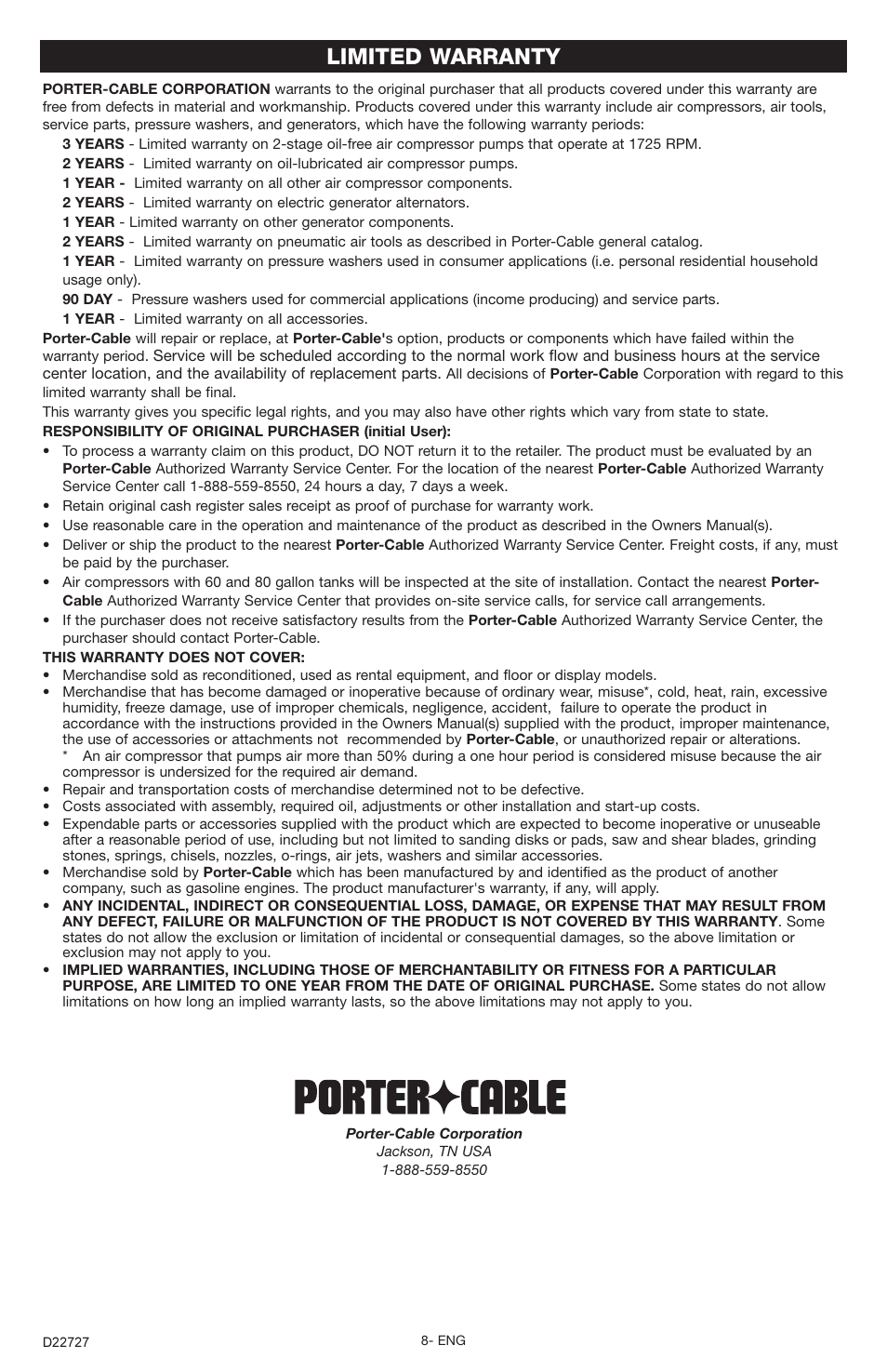 LIMITED WARRANTY

PORTER-CABLE CORPORATION warrants to the original purchaser that all products covered under this warranty are free from defects in material and workmanship. Products covered under this warranty include air compressors, air tools, service parts, pressure washers, and generators, which have the following warranty periods:

3 YEARS - Limited warranty on 2-stage oil-free air compressor pumps that operate at 1725 RPM.
2 YEARS - Limited warranty on oil-lubricated air compressor pumps.
1 YEAR - Limited warranty on all other air compressor components.
2 YEARS - Limited warranty on electric generator alternators.
1 YEAR - Limited warranty on other generator components.
2 YEARS - Limited warranty on pneumatic air tools as described in Porter-Cable general catalog.
1 YEAR - Limited warranty on pressure washers used in consumer applications (i.e. personal residential household usage only).
90 DAY - Pressure washers used for commercial applications (income producing) and service parts.
1 YEAR - Limited warranty on all accessories.

Porter-Cable will repair or replace, at Porter-Cable's option, products or components which have failed within the warranty period. Service will be scheduled according to the normal work flow and business hours at the service center location, and the availability of replacement parts. All decisions of Porter-Cable Corporation with regard to this limited warranty shall be final.

This warranty gives you specific legal rights, and you may also have other rights which vary from state to state.

RESPONSIBILITY OF ORIGINAL PURCHASER (initial User):
• To process a warranty claim on this product, DO NOT return it to the retailer. The product must be evaluated by an Porter-Cable Authorized Warranty Service Center. For the location of the nearest Porter-Cable Authorized Warranty Service Center call 1-888-559-8550, 24 hours a day, 7 days a week.
• Retain original cash register sales receipt as proof of purchase for warranty work.
• Use reasonable care in the operation and maintenance of the product as described in the Owners Manual(s).
• Deliver or ship the product to the nearest Porter-Cable Authorized Warranty Service Center. Freight costs, if any, must be paid by the purchaser.
• Air compressors with 60 and 80 gallon tanks will be inspected at the site of installation. Contact the nearest Porter-Cable Authorized Warranty Service Center that provides on-site service calls, for service call arrangements.
• If the purchaser does not receive satisfactory results from the Porter-Cable Authorized Warranty Service Center, the purchaser should contact Porter-Cable.

THIS WARRANTY DOES NOT COVER:
• Merchandise sold as reconditioned, used as rental equipment, and floor or display models.
• Merchandise that has become damaged or inoperative because of ordinary wear, misuse*, cold, heat, rain, excessive humidity, freeze damage, use of improper chemicals, negligence, accident, failure to operate the product in accordance with the instructions provided in the Owners Manual(s) supplied with the product, improper maintenance, the use of accessories or attachments not recommended by Porter-Cable, or unauthorized repair or alterations.
* An air compressor that pumps air more than 50% during a one hour period is considered misuse because the air compressor is undersized for the required air demand.
• Repair and transportation costs of merchandise determined not to be defective.
• Costs associated with assembly, required oil, adjustments or other installation and start-up costs.
• Expendable parts or accessories supplied with the product which are expected to become inoperative or unuseable after a reasonable period of use, including but not limited to sanding disks or pads, saw and shear blades, grinding stones, springs, chisels, nozzles, o-rings, air jets, washers and similar accessories.
• Merchandise sold by Porter-Cable which has been manufactured by and identified as the product of another company, such as gasoline engines. The product manufacturer's warranty, if any, will apply.
• ANY INCIDENTAL, INDIRECT OR CONSEQUENTIAL LOSS, DAMAGE, OR EXPENSE THAT MAY RESULT FROM ANY DEFECT, FAILURE OR MALFUNCTION OF THE PRODUCT IS NOT COVERED BY THIS WARRANTY. Some states do not allow the exclusion or limitation of incidental or consequential damages, so the above limitation or exclusion may not apply to you.
• IMPLIED WARRANTIES, INCLUDING THOSE OF MERCHANTABILITY OR FITNESS FOR A PARTICULAR PURPOSE, ARE LIMITED TO ONE YEAR FROM THE DATE OF ORIGINAL PURCHASE. Some states do not allow limitations on how long an implied warranty lasts, so the above limitations may not apply to you.

PORTER CABLE

Porter-Cable Corporation
Jackson, TN USA
1-888-559-8550

D22727

8- ENG